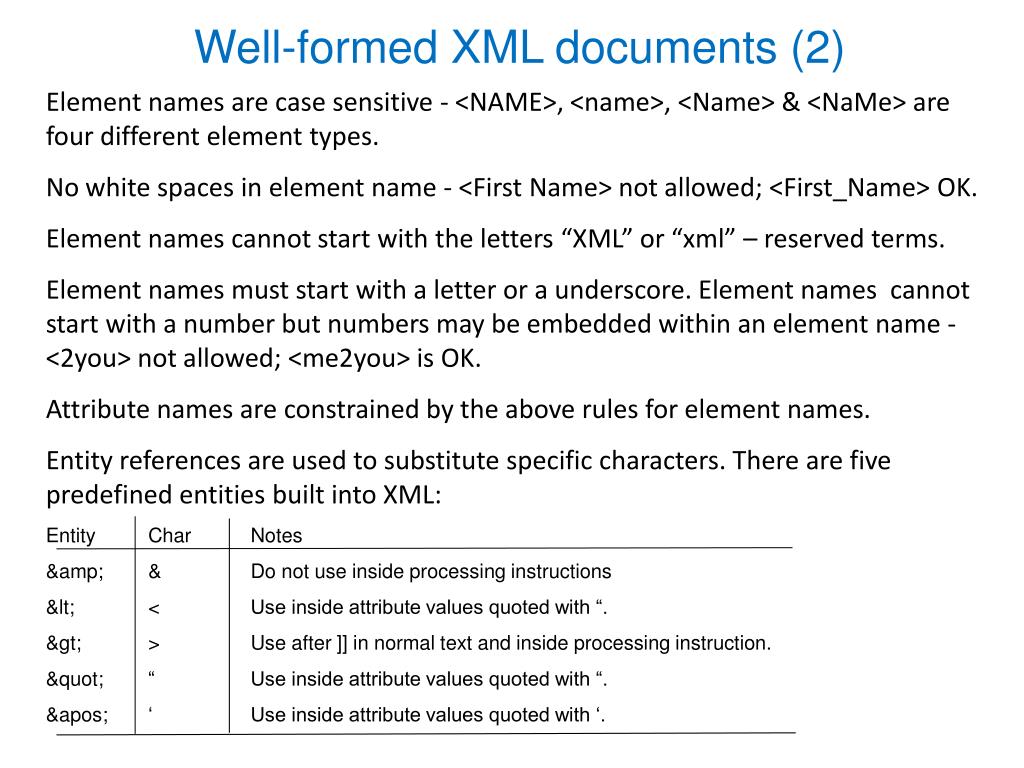 Well-formed XML documents (2)

Element names are case sensitive - <NAME>, <name>, <Name> & <NaMe> are four different element types.

No white spaces in element name - <First Name> not allowed; <First_Name> OK.

Element names cannot start with the letters “XML” or “xml” – reserved terms.

Element names must start with a letter or a underscore. Element names cannot start with a number but numbers may be embedded within an element name - <2you> not allowed; <me2you> is OK.

Attribute names are constrained by the above rules for element names.

Entity references are used to substitute specific characters. There are five predefined entities built into XML:

| Entity | Char | Notes |
|---|---|---|
| &amp; | & | Do not use inside processing instructions |
| &lt; | < | Use inside attribute values quoted with “. |
| &gt; | > | Use after ]] in normal text and inside processing instruction. |
| &quot; | “ | Use inside attribute values quoted with “. |
| &apos; | ‘ | Use inside attribute values quoted with ‘. |